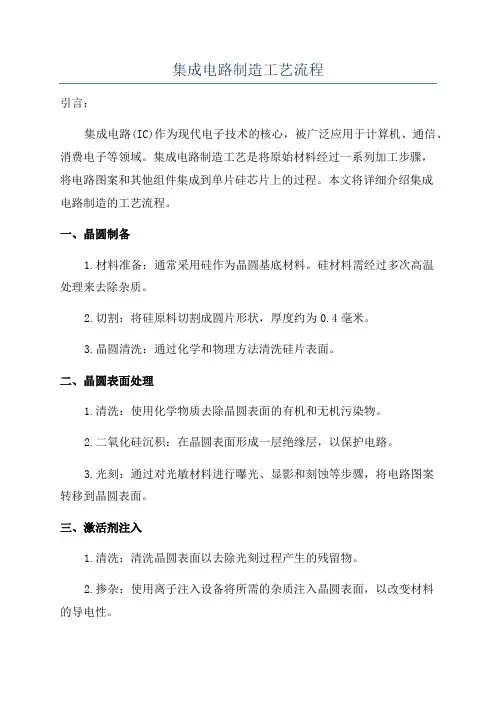 集成电路制造工艺流程

引言：

集成电路(IC)作为现代电子技术的核心，被广泛应用于计算机、通信、消费电子等领域。集成电路制造工艺是将原始材料经过一系列加工步骤，将电路图案和其他组件集成到单片硅芯片上的过程。本文将详细介绍集成电路制造的工艺流程。

一、晶圆制备

1.材料准备：通常采用硅作为晶圆基底材料。硅材料需经过多次高温处理来去除杂质。

2.切割：将硅原料切割成圆片形状，厚度约为0.4毫米。

3.晶圆清洗：通过化学和物理方法清洗硅片表面。

二、晶圆表面处理

1.清洗：使用化学物质去除晶圆表面的有机和无机污染物。

2.二氧化硅沉积：在晶圆表面形成一层绝缘层，以保护电路。

3.光刻：通过对光敏材料进行曝光、显影和刻蚀等步骤，将电路图案转移到晶圆表面。

三、激活剂注入

1.清洗：清洗晶圆表面以去除光刻过程产生的残留物。

2.掺杂：使用离子注入设备将所需的杂质注入晶圆表面，以改变材料的导电性。